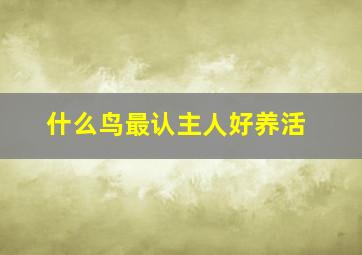 什么鸟最认主人好养活